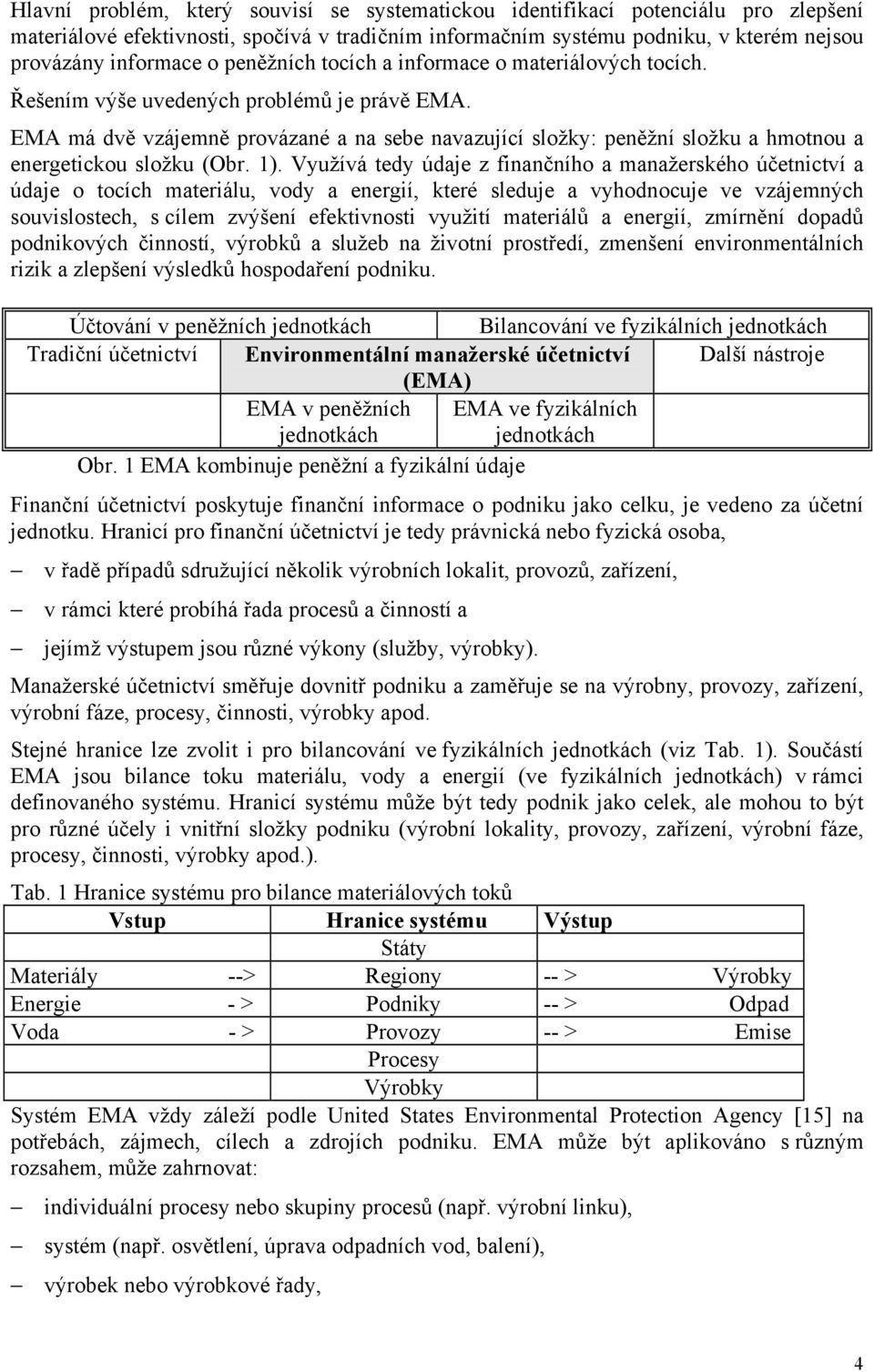 Hlavní problém, který souvisí se systematickou identifikací potenciálu pro zlepšení materiálové efektivnosti, spočívá v tradičním informačním systému podniku, v kterém nejsou provázány informace o peněžních tocích a informace o materiálových tocích. Řešením výše uvedených problémů je právě EMA.

EMA má dvě vzájemně provázané a na sebe navazující složky: peněžní složku a hmotnou a energetickou složku (Obr. 1). Využívá tedy údaje z finančního a manažerského účetnictví a údaje o tocích materiálu, vody a energií, které sleduje a vyhodnocuje ve vzájemných souvislostech, s cílem zvýšení efektivnosti využití materiálů a energií, zmírnění dopadů podnikových činností, výrobků a služeb na životní prostředí, zmenšení environmentálních rizik a zlepšení výsledků hospodaření podniku.

| Účtování v peněžních jednotkách | | Bilancování ve fyzikálních jednotkách | |
|---|---|---|---|
| Tradiční účetnictví | Environmentální manažerské účetnictví (EMA) | | Další nástroje |
| | EMA v peněžních jednotkách | EMA ve fyzikálních jednotkách | |

Obr. 1 EMA kombinuje peněžní a fyzikální údaje

Finanční účetnictví poskytuje finanční informace o podniku jako celku, je vedeno za účetní jednotku. Hranicí pro finanční účetnictví je tedy právnická nebo fyzická osoba,

– v řadě případů sdružující několik výrobních lokalit, provozů, zařízení,

– v rámci které probíhá řada procesů a činností a

– jejímž výstupem jsou různé výkony (služby, výrobky).

Manažerské účetnictví směřuje dovnitř podniku a zaměřuje se na výrobny, provozy, zařízení, výrobní fáze, procesy, činnosti, výrobky apod.

Stejné hranice lze zvolit i pro bilancování ve fyzikálních jednotkách (viz Tab. 1). Součástí EMA jsou bilance toku materiálu, vody a energií (ve fyzikálních jednotkách) v rámci definovaného systému. Hranicí systému může být tedy podnik jako celek, ale mohou to být pro různé účely i vnitřní složky podniku (výrobní lokality, provozy, zařízení, výrobní fáze, procesy, činnosti, výrobky apod.).

Tab. 1 Hranice systému pro bilance materiálových toků

| Vstup | | Hranice systému | Výstup | |
|---|---|---|---|---|
| | | Státy | | |
| Materiály | --> | Regiony | -- > | Výrobky |
| Energie | - > | Podniky | -- > | Odpad |
| Voda | - > | Provozy | -- > | Emise |
| | | Procesy | | |
| | | Výrobky | | |

Systém EMA vždy záleží podle United States Environmental Protection Agency [15] na potřebách, zájmech, cílech a zdrojích podniku. EMA může být aplikováno s různým rozsahem, může zahrnovat:

– individuální procesy nebo skupiny procesů (např. výrobní linku),

– systém (např. osvětlení, úprava odpadních vod, balení),

– výrobek nebo výrobkové řady,

4